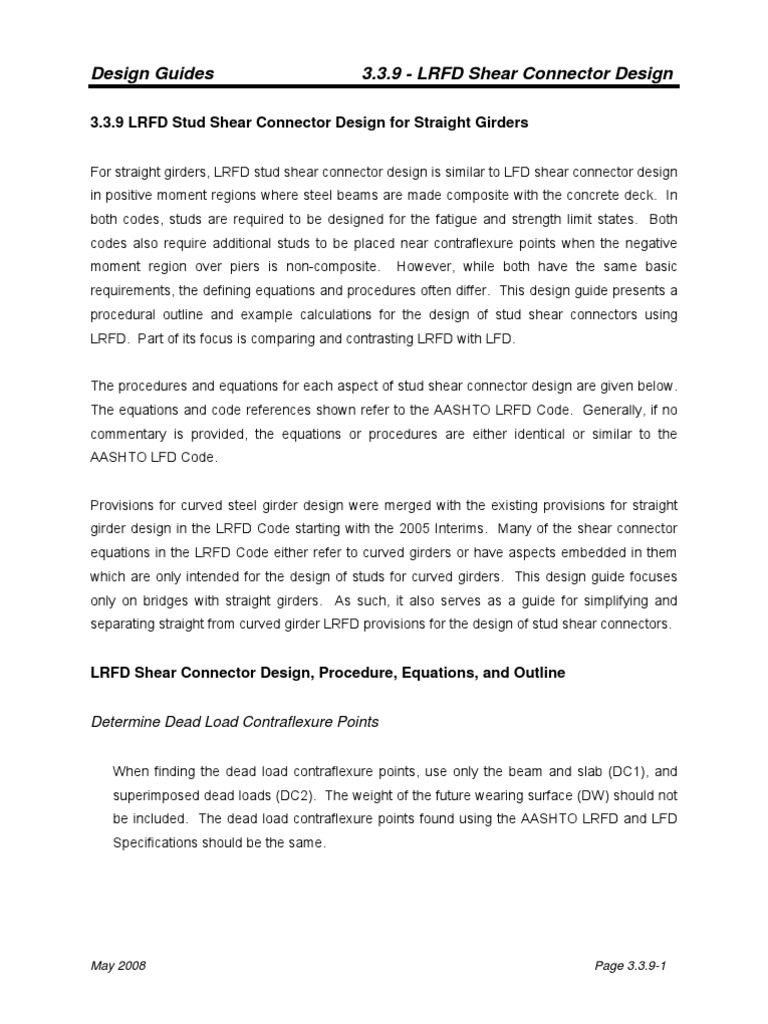 Design Guides 3.3.9 - LRFD Shear Connector Design

3.3.9 LRFD Stud Shear Connector Design for Straight Girders

For straight girders, LRFD stud shear connector design is similar to LFD shear connector design in positive moment regions where steel beams are made composite with the concrete deck. In both codes, studs are required to be designed for the fatigue and strength limit states. Both codes also require additional studs to be placed near contraflexure points when the negative moment region over piers is non-composite. However, while both have the same basic requirements, the defining equations and procedures often differ. This design guide presents a procedural outline and example calculations for the design of stud shear connectors using LRFD. Part of its focus is comparing and contrasting LRFD with LFD.

The procedures and equations for each aspect of stud shear connector design are given below. The equations and code references shown refer to the AASHTO LRFD Code. Generally, if no commentary is provided, the equations or procedures are either identical or similar to the AASHTO LFD Code.

Provisions for curved steel girder design were merged with the existing provisions for straight girder design in the LRFD Code starting with the 2005 Interims. Many of the shear connector equations in the LRFD Code either refer to curved girders or have aspects embedded in them which are only intended for the design of studs for curved girders. This design guide focuses only on bridges with straight girders. As such, it also serves as a guide for simplifying and separating straight from curved girder LRFD provisions for the design of stud shear connectors.

LRFD Shear Connector Design, Procedure, Equations, and Outline

Determine Dead Load Contraflexure Points

When finding the dead load contraflexure points, use only the beam and slab (DC1), and superimposed dead loads (DC2). The weight of the future wearing surface (DW) should not be included. The dead load contraflexure points found using the AASHTO LRFD and LFD Specifications should be the same.

May 2008 Page 3.3.9-1